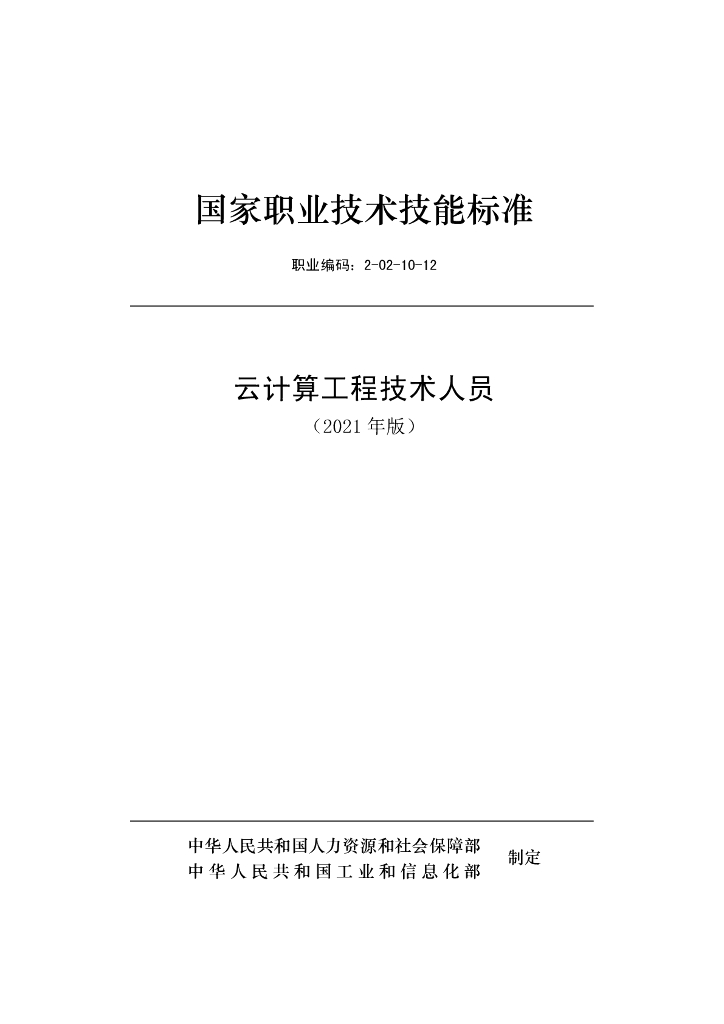 国家职业技术技能标准

职业编码：2-02-10-12

云计算工程技术人员

（2021 年版）

中华人民共和国人力资源和社会保障部
中华人民共和国工业和信息化部
制定